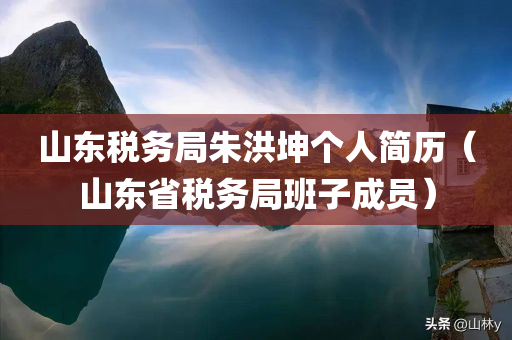 山东税务局朱洪坤个人简历（山东省税务局班子成员）

头条 @山林y